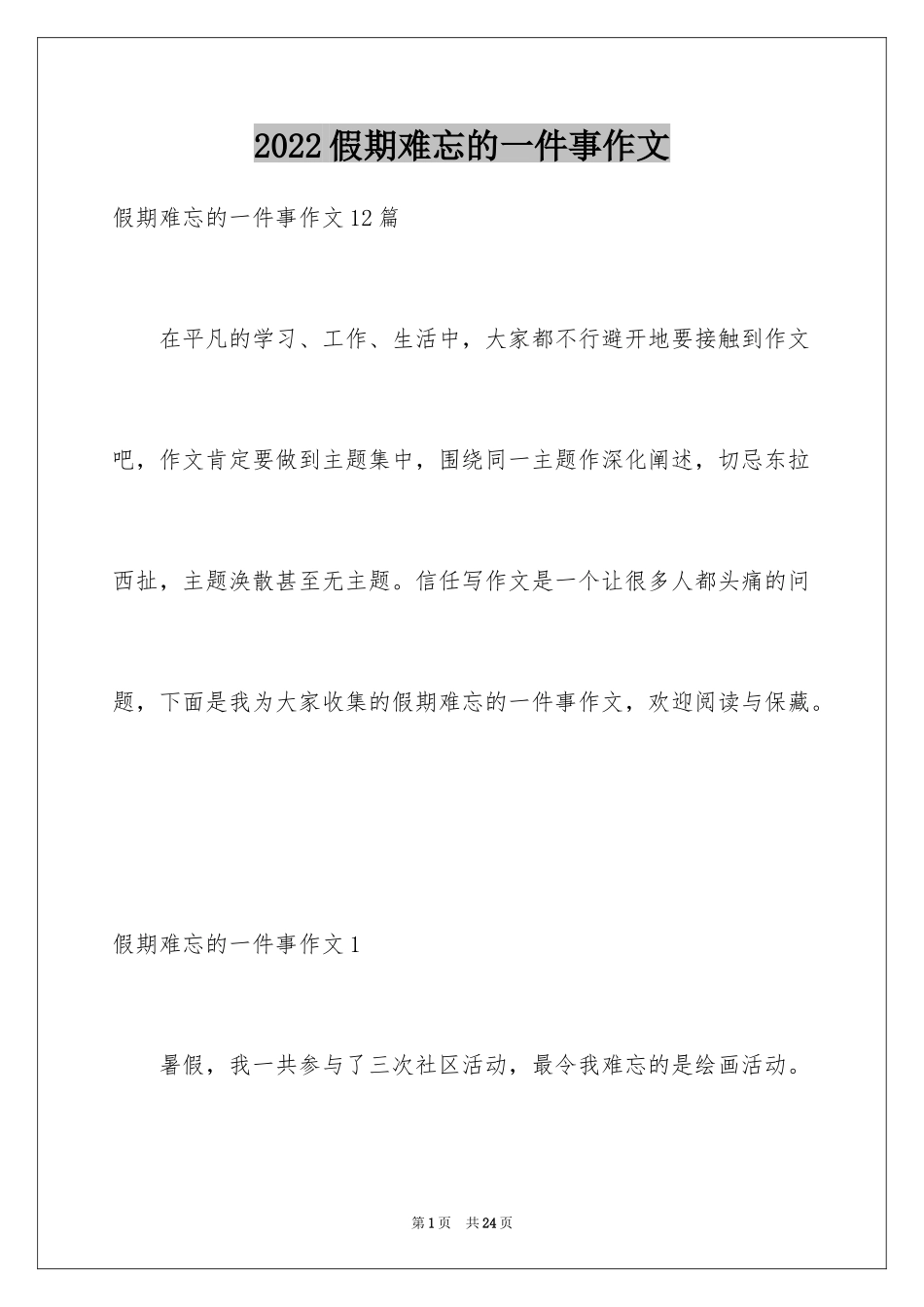 2022假期难忘的一件事作文

假期难忘的一件事作文12篇

在平凡的学习、工作、生活中，大家都不行避开地要接触到作文吧，作文肯定要做到主题集中，围绕同一主题作深化阐述，切忌东拉西扯，主题涣散甚至无主题。信任写作文是一个让很多人都头痛的问题，下面是我为大家收集的假期难忘的一件事作文，欢迎阅读与保藏。

假期难忘的一件事作文1

暑假，我一共参与了三次社区活动，最令我难忘的是绘画活动。

第1页 共24页